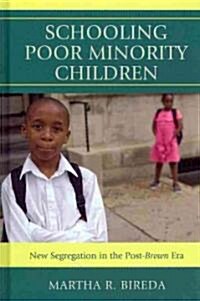 SCHOOLING POOR MINORITY CHILDREN

New Segregation in the Post-Brown Era

MARTHA R. BIREDA